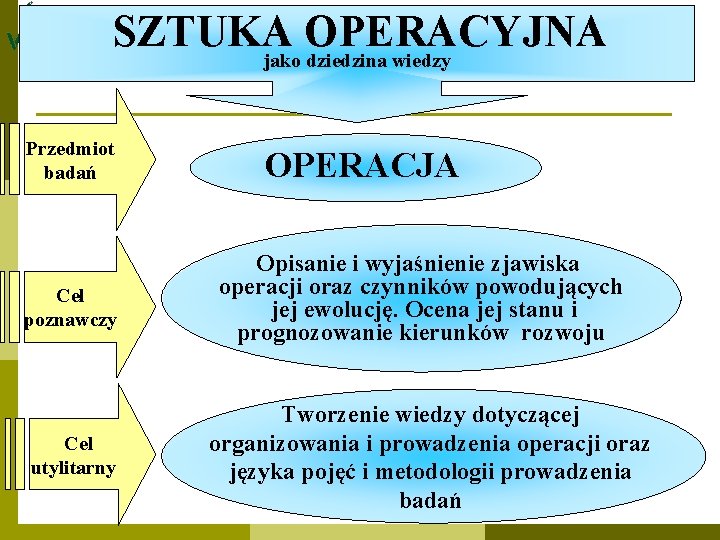 SZTUKA OPERACYJNA
jako dziedzina wiedzy

Przedmiot badań

OPERACJA

Cel poznawczy

Opisanie i wyjaśnienie zjawiska operacji oraz czynników powodujących jej ewolucję. Ocena jej stanu i prognozowanie kierunków rozwoju

Cel utylitarny

Tworzenie wiedzy dotyczącej organizowania i prowadzenia operacji oraz języka pojęć i metodologii prowadzenia badań